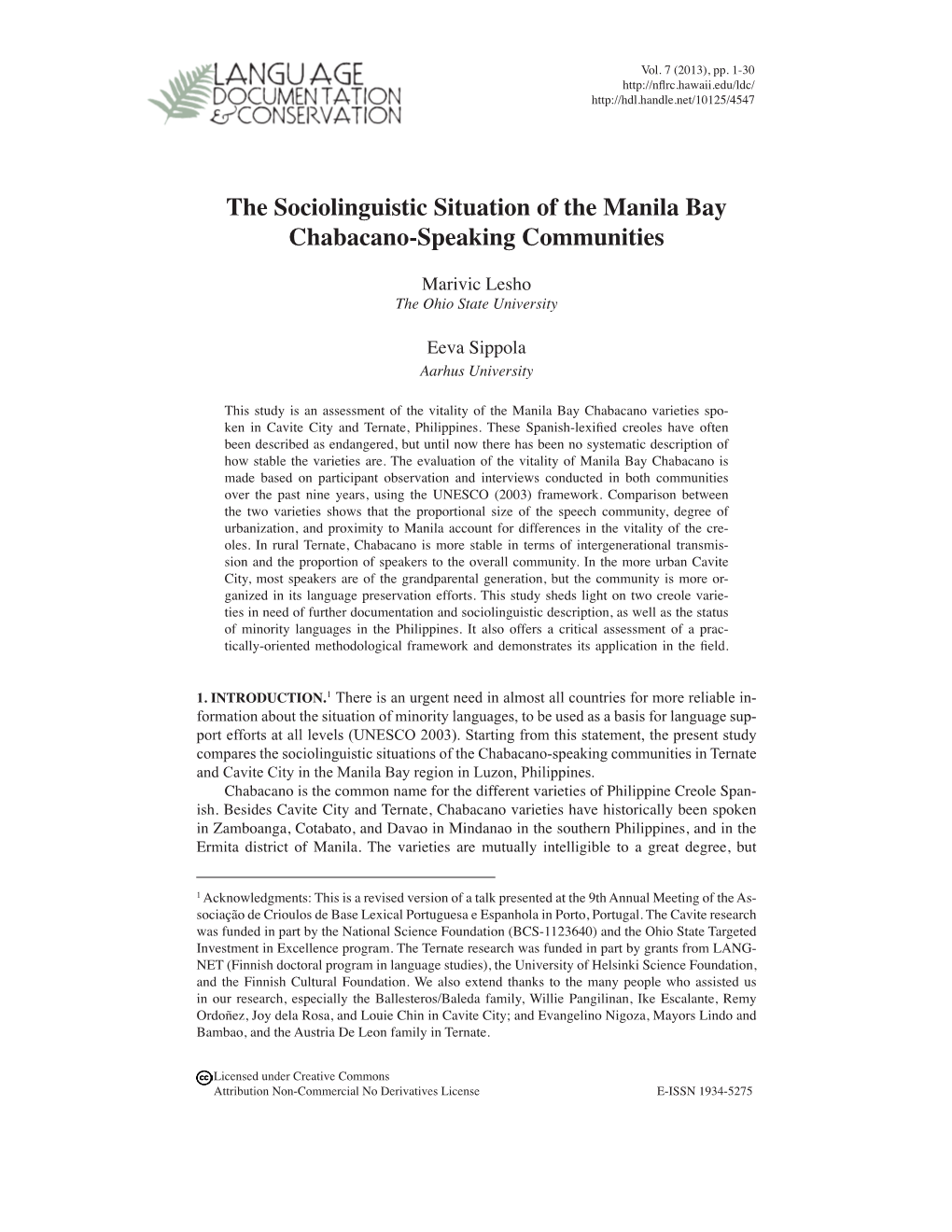 LANGUAGE DOCUMENTATION & CONSERVATION

Vol. 7 (2013), pp. 1-30
http://nflrc.hawaii.edu/ldc/
http://hdl.handle.net/10125/4547

The Sociolinguistic Situation of the Manila Bay Chabacano-Speaking Communities

Marivic Lesho
The Ohio State University

Eeva Sippola
Aarhus University

This study is an assessment of the vitality of the Manila Bay Chabacano varieties spoken in Cavite City and Ternate, Philippines. These Spanish-lexified creoles have often been described as endangered, but until now there has been no systematic description of how stable the varieties are. The evaluation of the vitality of Manila Bay Chabacano is made based on participant observation and interviews conducted in both communities over the past nine years, using the UNESCO (2003) framework. Comparison between the two varieties shows that the proportional size of the speech community, degree of urbanization, and proximity to Manila account for differences in the vitality of the creoles. In rural Ternate, Chabacano is more stable in terms of intergenerational transmission and the proportion of speakers to the overall community. In the more urban Cavite City, most speakers are of the grandparental generation, but the community is more organized in its language preservation efforts. This study sheds light on two creole varieties in need of further documentation and sociolinguistic description, as well as the status of minority languages in the Philippines. It also offers a critical assessment of a practically-oriented methodological framework and demonstrates its application in the field.

1. INTRODUCTION.$^1$ There is an urgent need in almost all countries for more reliable information about the situation of minority languages, to be used as a basis for language support efforts at all levels (UNESCO 2003). Starting from this statement, the present study compares the sociolinguistic situations of the Chabacano-speaking communities in Ternate and Cavite City in the Manila Bay region in Luzon, Philippines.

Chabacano is the common name for the different varieties of Philippine Creole Spanish. Besides Cavite City and Ternate, Chabacano varieties have historically been spoken in Zamboanga, Cotabato, and Davao in Mindanao in the southern Philippines, and in the Ermita district of Manila. The varieties are mutually intelligible to a great degree, but

$^1$ Acknowledgments: This is a revised version of a talk presented at the 9th Annual Meeting of the Associação de Crioulos de Base Lexical Portuguesa e Espanhola in Porto, Portugal. The Cavite research was funded in part by the National Science Foundation (BCS-1123640) and the Ohio State Targeted Investment in Excellence program. The Ternate research was funded in part by grants from LANGNET (Finnish doctoral program in language studies), the University of Helsinki Science Foundation, and the Finnish Cultural Foundation. We also extend thanks to the many people who assisted us in our research, especially the Ballesteros/Baleda family, Willie Pangilinan, Ike Escalante, Remy Ordoñez, Joy dela Rosa, and Louie Chin in Cavite City; and Evangelino Nigoza, Mayors Lindo and Bambao, and the Austria De Leon family in Ternate.

cc Licensed under Creative Commons
Attribution Non-Commercial No Derivatives License

E-ISSN 1934-5275